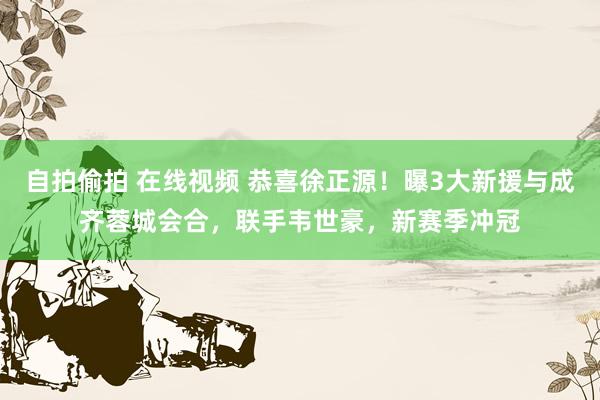 自拍偷拍 在线视频 恭喜徐正源！曝3大新援与成齐蓉城会合，联手韦世豪，新赛季冲冠